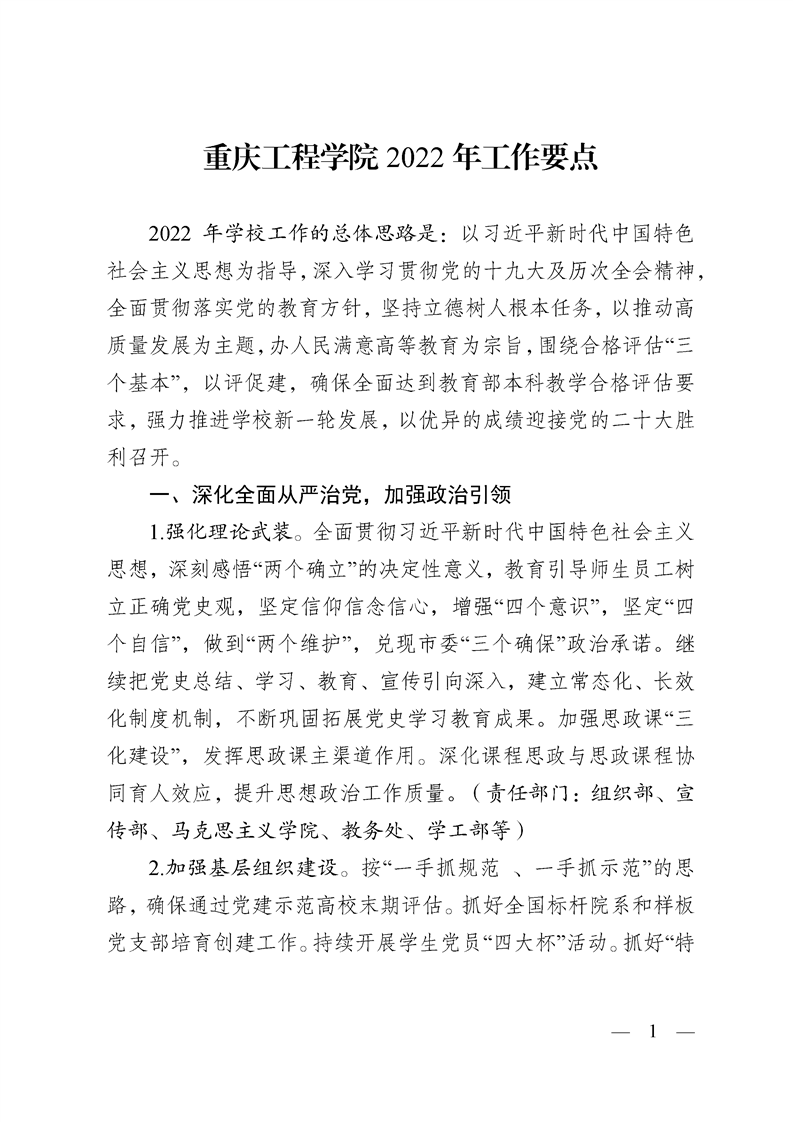 重庆工程学院 2022 年工作要点

2022 年学校工作的总体思路是：以习近平新时代中国特色社会主义思想为指导，深入学习贯彻党的十九大及历次全会精神，全面贯彻落实党的教育方针，坚持立德树人根本任务，以推动高质量发展为主题，办人民满意高等教育为宗旨，围绕合格评估“三个基本”，以评促建，确保全面达到教育部本科教学合格评估要求，强力推进学校新一轮发展，以优异的成绩迎接党的二十大胜利召开。

一、深化全面从严治党，加强政治引领

1.强化理论武装。全面贯彻习近平新时代中国特色社会主义思想，深刻感悟“两个确立”的决定性意义，教育引导师生员工树立正确党史观，坚定信仰信念信心，增强“四个意识”，坚定“四个自信”，做到“两个维护”，兑现市委“三个确保”政治承诺。继续把党史总结、学习、教育、宣传引向深入，建立常态化、长效化制度机制，不断巩固拓展党史学习教育成果。加强思政课“三化建设”，发挥思政课主渠道作用。深化课程思政与思政课程协同育人效应，提升思想政治工作质量。（责任部门：组织部、宣传部、马克思主义学院、教务处、学工部等）

2.加强基层组织建设。按“一手抓规范 、一手抓示范”的思路，确保通过党建示范高校末期评估。抓好全国标杆院系和样板党支部培育创建工作。持续开展学生党员“四大杯”活动。抓好“特

— 1 —